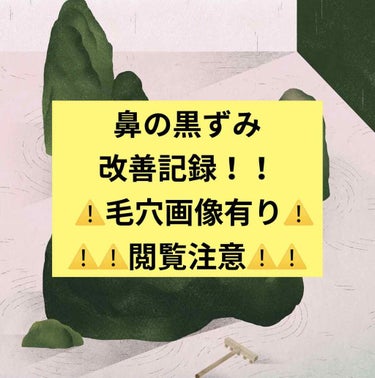 鼻の黒ずみ
改善記録！！
⚠️毛穴画像有り⚠️
⚠️⚠️閲覧注意⚠️⚠️